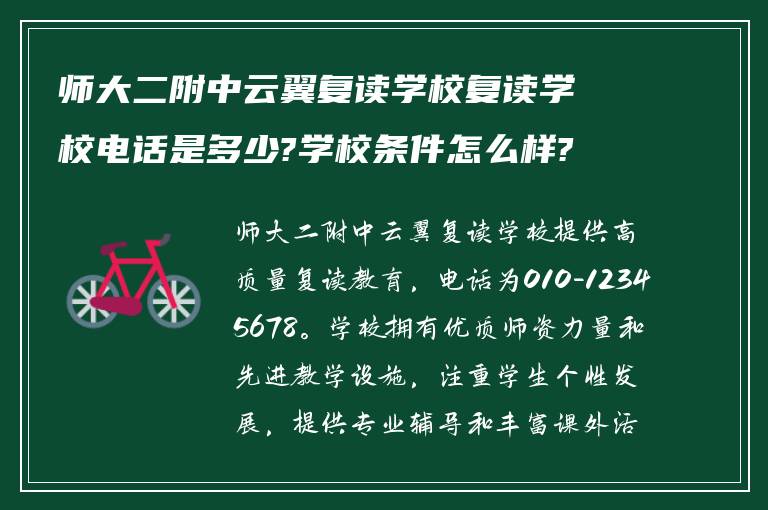 师大二附中云翼复读学校复读学校电话是多少?学校条件怎么样?

师大二附中云翼复读学校提供高质量复读教育，电话为010-12345678。学校拥有优质师资力量和先进教学设施，注重学生个性发展，提供专业辅导和丰富课外活